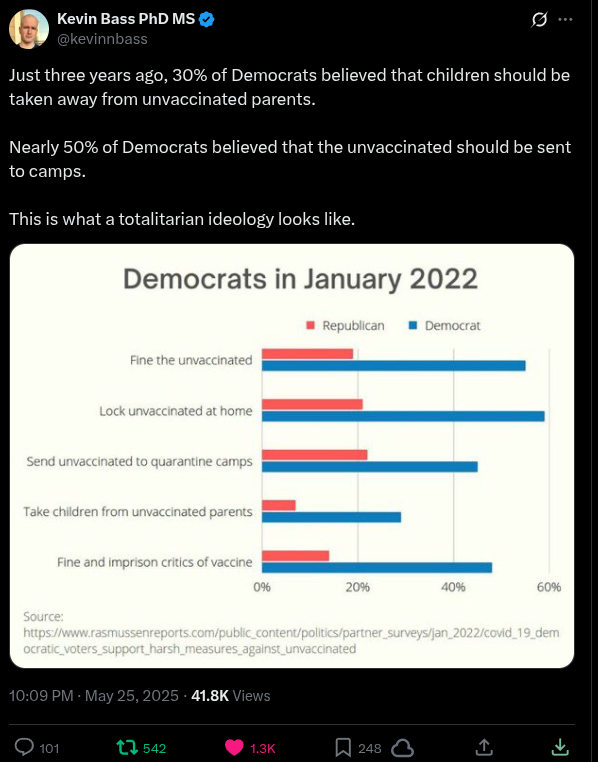 Kevin Bass PhD MS
@kevinnbass

Just three years ago, 30% of Democrats believed that children should be taken away from unvaccinated parents.

Nearly 50% of Democrats believed that the unvaccinated should be sent to camps.

This is what a totalitarian ideology looks like.

Democrats in January 2022

Republican Democrat

Fine the unvaccinated
Lock unvaccinated at home
Send unvaccinated to quarantine camps
Take children from unvaccinated parents
Fine and imprison critics of vaccine

0% 20% 40% 60%

Source:
https://www.rasmussenreports.com/public_content/politics/partner_surveys/jan_2022/covid_19_democratic_voters_support_harsh_measures_against_unvaccinated

10:09 PM · May 25, 2025 · 41.8K Views

101 542 1.3K 248